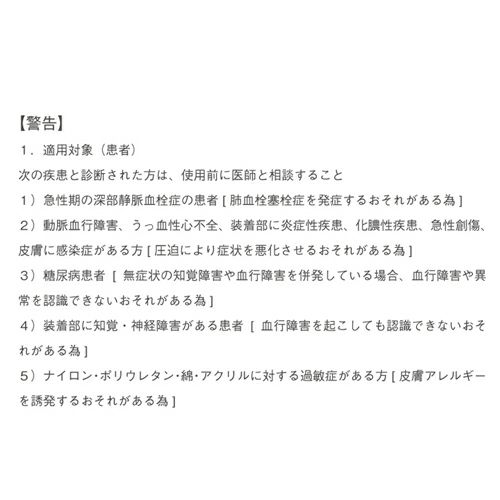 【警告】
１．適用対象（患者）
次の疾患と診断された方は、使用前に医師と相談すること
１）急性期の深部静脈血栓症の患者 [ 肺血栓塞栓症を発症するおそれがある為 ]
２）動脈血行障害、うっ血性心不全、装着部に炎症性疾患、化膿性疾患、急性創傷、皮膚に感染症がある方 [ 圧迫により症状を悪化させるおそれがある為 ]
３）糖尿病患者 [ 無症状の知覚障害や血行障害を併発している場合、血行障害や異常を認識できないおそれがある為 ]
４）装着部に知覚・神経障害がある患者 [ 血行障害を起こしても認識できないおそれがある為 ]
５）ナイロン･ポリウレタン･綿･アクリルに対する過敏症がある方 [ 皮膚アレルギーを誘発するおそれがある為 ]